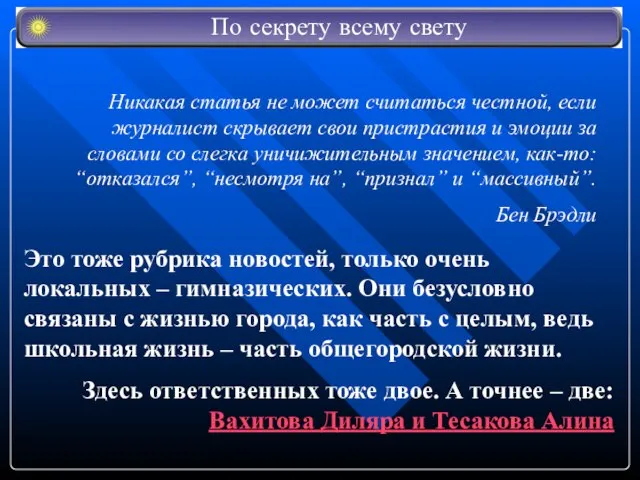 По секрету всему свету

Никакая статья не может считаться честной, если журналист скрывает свои пристрастия и эмоции за словами со слегка уничижительным значением, как-то: “отказался”, “несмотря на”, “признал” и “массивный”.

Бен Брэдли

Это тоже рубрика новостей, только очень локальных – гимназических. Они безусловно связаны с жизнью города, как часть с целым, ведь школьная жизнь – часть общегородской жизни.

Здесь ответственных тоже двое. А точнее – две: Вахитова Диляра и Тесакова Алина